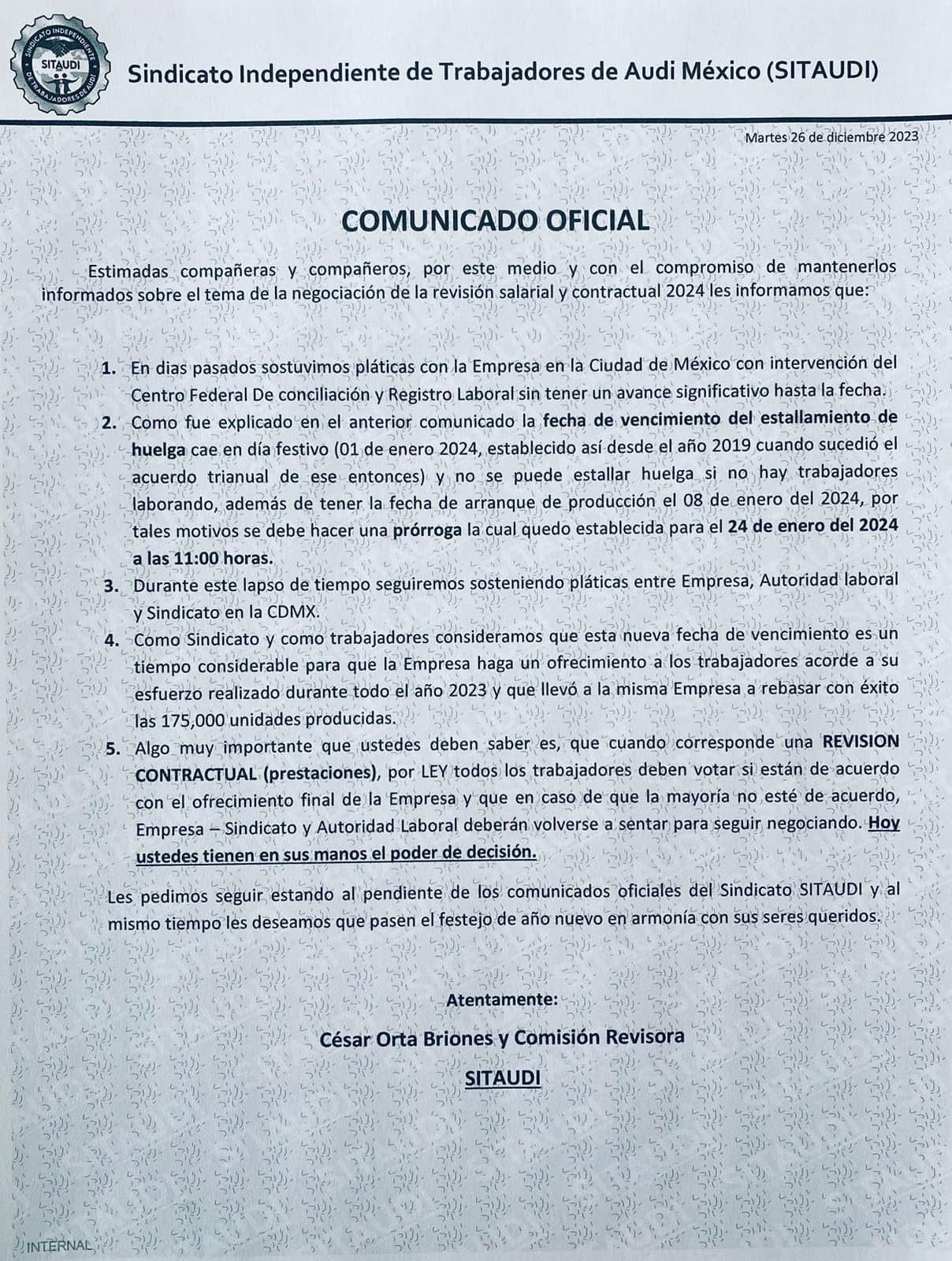 SINDICATO INDEPENDIENTE DE TRABAJADORES DE AUDI
SITAUDI

Sindicato Independiente de Trabajadores de Audi México (SITAUDI)

Martes 26 de diciembre 2023

COMUNICADO OFICIAL

Estimadas compañeras y compañeros, por este medio y con el compromiso de mantenerlos informados sobre el tema de la negociación de la revisión salarial y contractual 2024 les informamos que:

1. En dias pasados sostuvimos pláticas con la Empresa en la Ciudad de México con intervención del Centro Federal De conciliación y Registro Laboral sin tener un avance significativo hasta la fecha.
2. Como fue explicado en el anterior comunicado la fecha de vencimiento del estallamiento de huelga cae en día festivo (01 de enero 2024, establecido así desde el año 2019 cuando sucedió el acuerdo trianual de ese entonces) y no se puede estallar huelga si no hay trabajadores laborando, además de tener la fecha de arranque de producción el 08 de enero del 2024, por tales motivos se debe hacer una prórroga la cual quedo establecida para el 24 de enero del 2024 a las 11:00 horas.
3. Durante este lapso de tiempo seguiremos sosteniendo pláticas entre Empresa, Autoridad laboral y Sindicato en la CDMX.
4. Como Sindicato y como trabajadores consideramos que esta nueva fecha de vencimiento es un tiempo considerable para que la Empresa haga un ofrecimiento a los trabajadores acorde a su esfuerzo realizado durante todo el año 2023 y que llevó a la misma Empresa a rebasar con éxito las 175,000 unidades producidas.
5. Algo muy importante que ustedes deben saber es, que cuando corresponde una REVISION CONTRACTUAL (prestaciones), por LEY todos los trabajadores deben votar si están de acuerdo con el ofrecimiento final de la Empresa y que en caso de que la mayoría no esté de acuerdo, Empresa – Sindicato y Autoridad Laboral deberán volverse a sentar para seguir negociando. Hoy ustedes tienen en sus manos el poder de decisión.

Les pedimos seguir estando al pendiente de los comunicados oficiales del Sindicato SITAUDI y al mismo tiempo les deseamos que pasen el festejo de año nuevo en armonía con sus seres queridos.

Atentamente:

César Orta Briones y Comisión Revisora

SITAUDI

INTERNAL